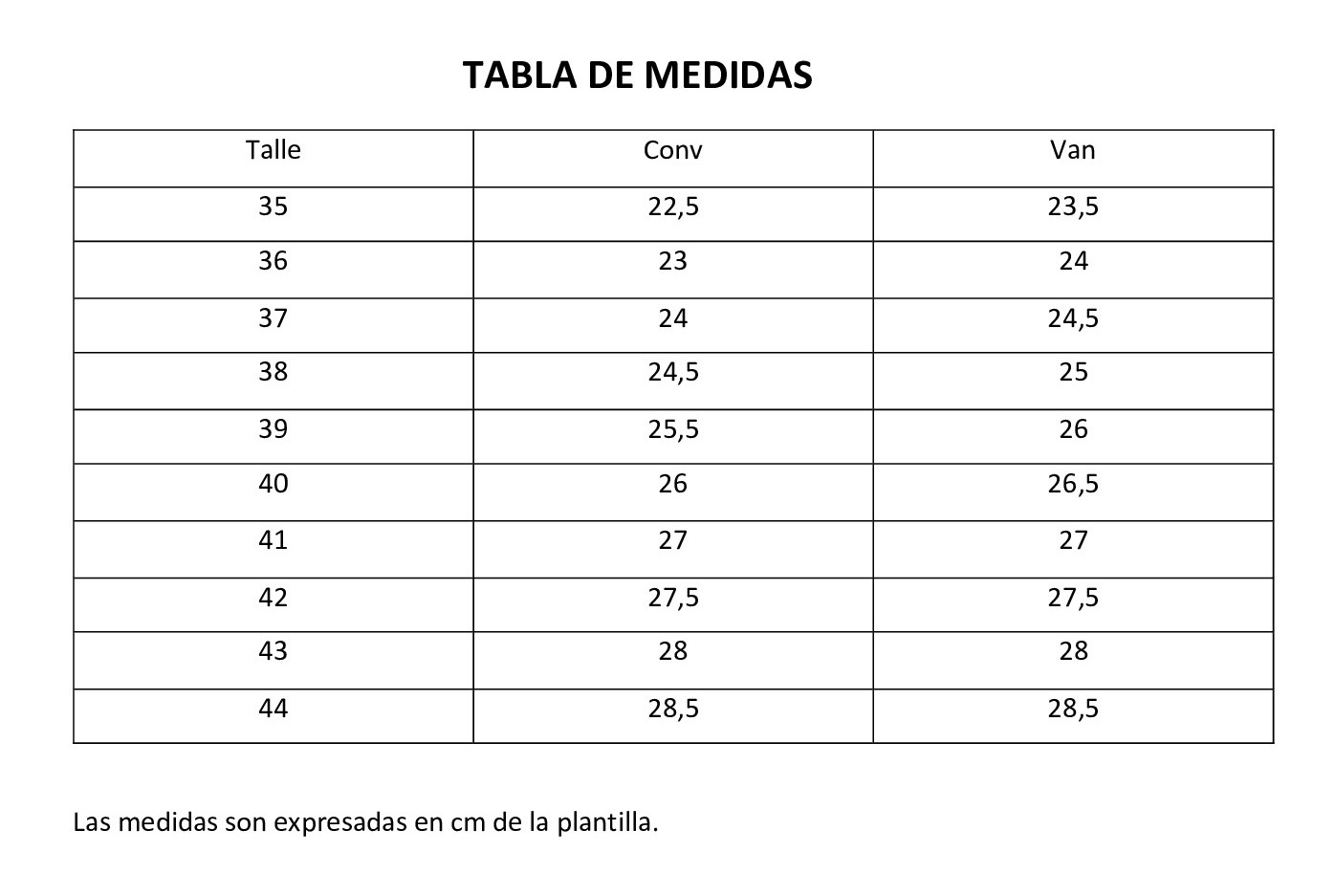 TABLA DE MEDIDAS

| Talle | Conv | Van |
|---|---|---|
| 35 | 22,5 | 23,5 |
| 36 | 23 | 24 |
| 37 | 24 | 24,5 |
| 38 | 24,5 | 25 |
| 39 | 25,5 | 26 |
| 40 | 26 | 26,5 |
| 41 | 27 | 27 |
| 42 | 27,5 | 27,5 |
| 43 | 28 | 28 |
| 44 | 28,5 | 28,5 |

Las medidas son expresadas en cm de la plantilla.